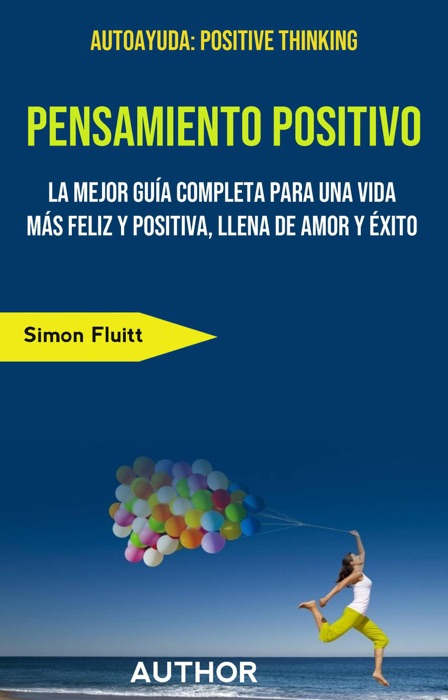 AUTOAYUDA: POSITIVE THINKING

PENSAMIENTO POSITIVO

LA MEJOR GUÍA COMPLETA PARA UNA VIDA MÁS FELIZ Y POSITIVA, LLENA DE AMOR Y ÉXITO

Simon Fluitt

AUTHOR